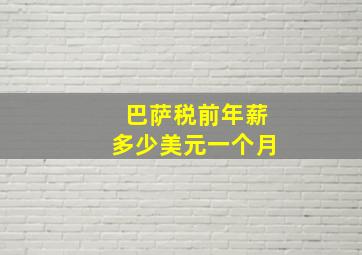 巴萨税前年薪
多少美元一个月